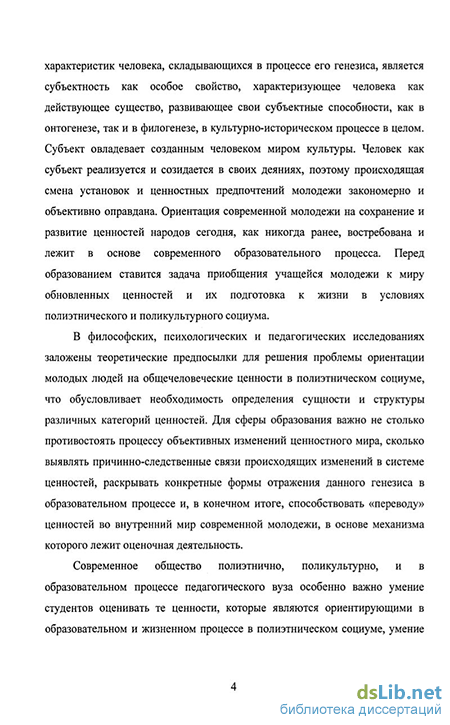 характеристик человека, складывающихся в процессе его генезиса, является субъектность как особое свойство, характеризующее человека как действующее существо, развивающее свои субъектные способности, как в онтогенезе, так и в филогенезе, в культурно-историческом процессе в целом. Субъект овладевает созданным человеком миром культуры. Человек как субъект реализуется и созидается в своих деяниях, поэтому происходящая смена установок и ценностных предпочтений молодежи закономерно и объективно оправдана. Ориентация современной молодежи на сохранение и развитие ценностей народов сегодня, как никогда ранее, востребована и лежит в основе современного образовательного процесса. Перед образованием ставится задача приобщения учащейся молодежи к миру обновленных ценностей и их подготовка к жизни в условиях полиэтнического и поликультурного социума.

В философских, психологических и педагогических исследованиях заложены теоретические предпосылки для решения проблемы ориентации молодых людей на общечеловеческие ценности в полиэтническом социуме, что обусловливает необходимость определения сущности и структуры различных категорий ценностей. Для сферы образования важно не столько противостоять процессу объективных изменений ценностного мира, сколько выявлять причинно-следственные связи происходящих изменений в системе ценностей, раскрывать конкретные формы отражения данного генезиса в образовательном процессе и, в конечном итоге, способствовать «переводу» ценностей во внутренний мир современной молодежи, в основе механизма которого лежит оценочная деятельность.

Современное общество полиэтнично, поликультурно, и в образовательном процессе педагогического вуза особенно важно умение студентов оценивать те ценности, которые являются ориентирующими в образовательном и жизненном процессе в полиэтническом социуме, умение

4

dsLib.net
библиотека диссертаций